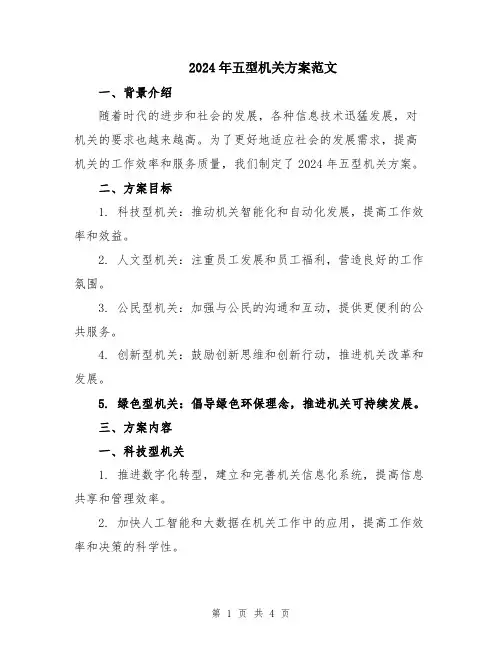 2024年五型机关方案范文

一、背景介绍

随着时代的进步和社会的发展，各种信息技术迅猛发展，对机关的要求也越来越高。为了更好地适应社会的发展需求，提高机关的工作效率和服务质量，我们制定了2024年五型机关方案。

二、方案目标

1. 科技型机关：推动机关智能化和自动化发展，提高工作效率和效益。

2. 人文型机关：注重员工发展和员工福利，营造良好的工作氛围。

3. 公民型机关：加强与公民的沟通和互动，提供更便利的公共服务。

4. 创新型机关：鼓励创新思维和创新行动，推进机关改革和发展。

5. 绿色型机关：倡导绿色环保理念，推进机关可持续发展。

三、方案内容

一、科技型机关

1. 推进数字化转型，建立和完善机关信息化系统，提高信息共享和管理效率。

2. 加快人工智能和大数据在机关工作中的应用，提高工作效率和决策的科学性。

第 1 页 共 4 页